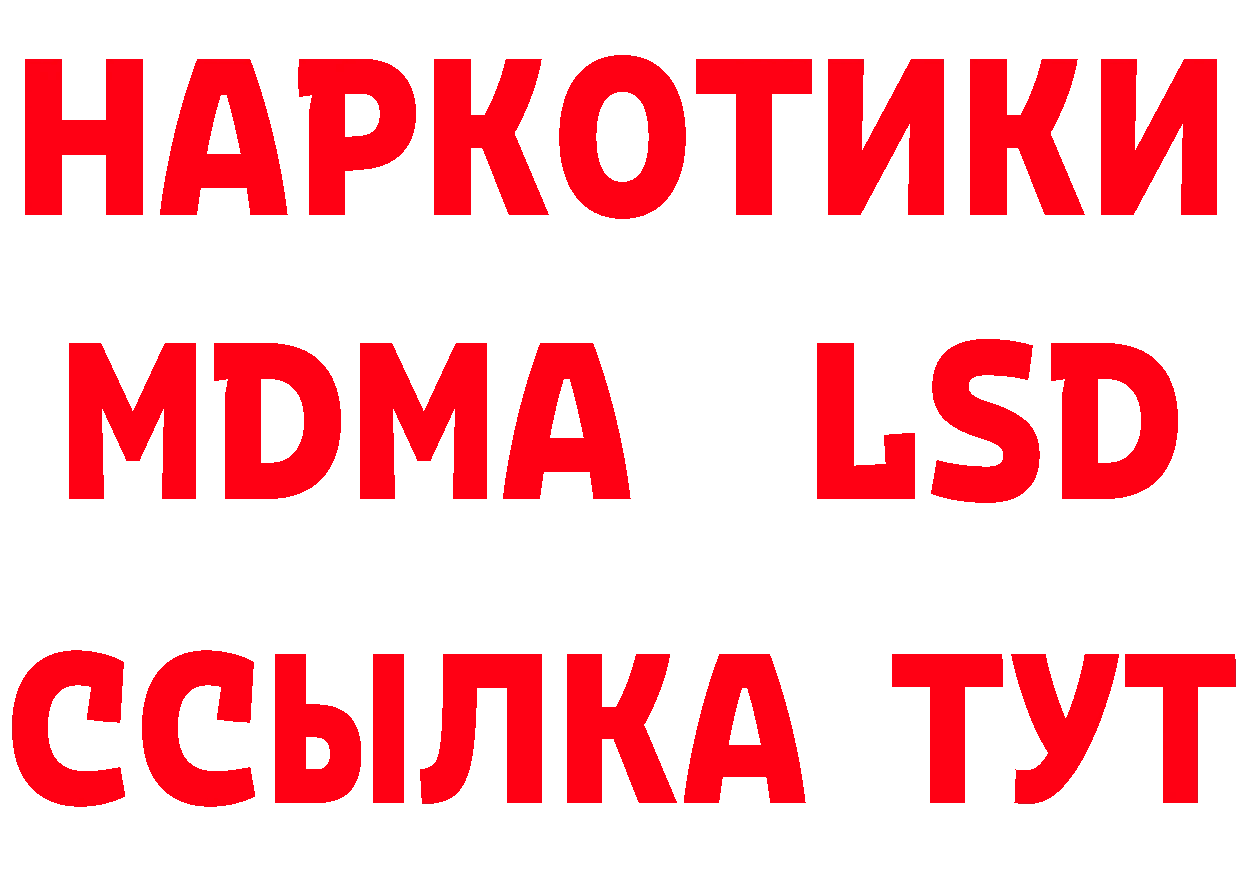 НАРКОТИКИ
MDMA LSD
ССЫЛКА ТУТ